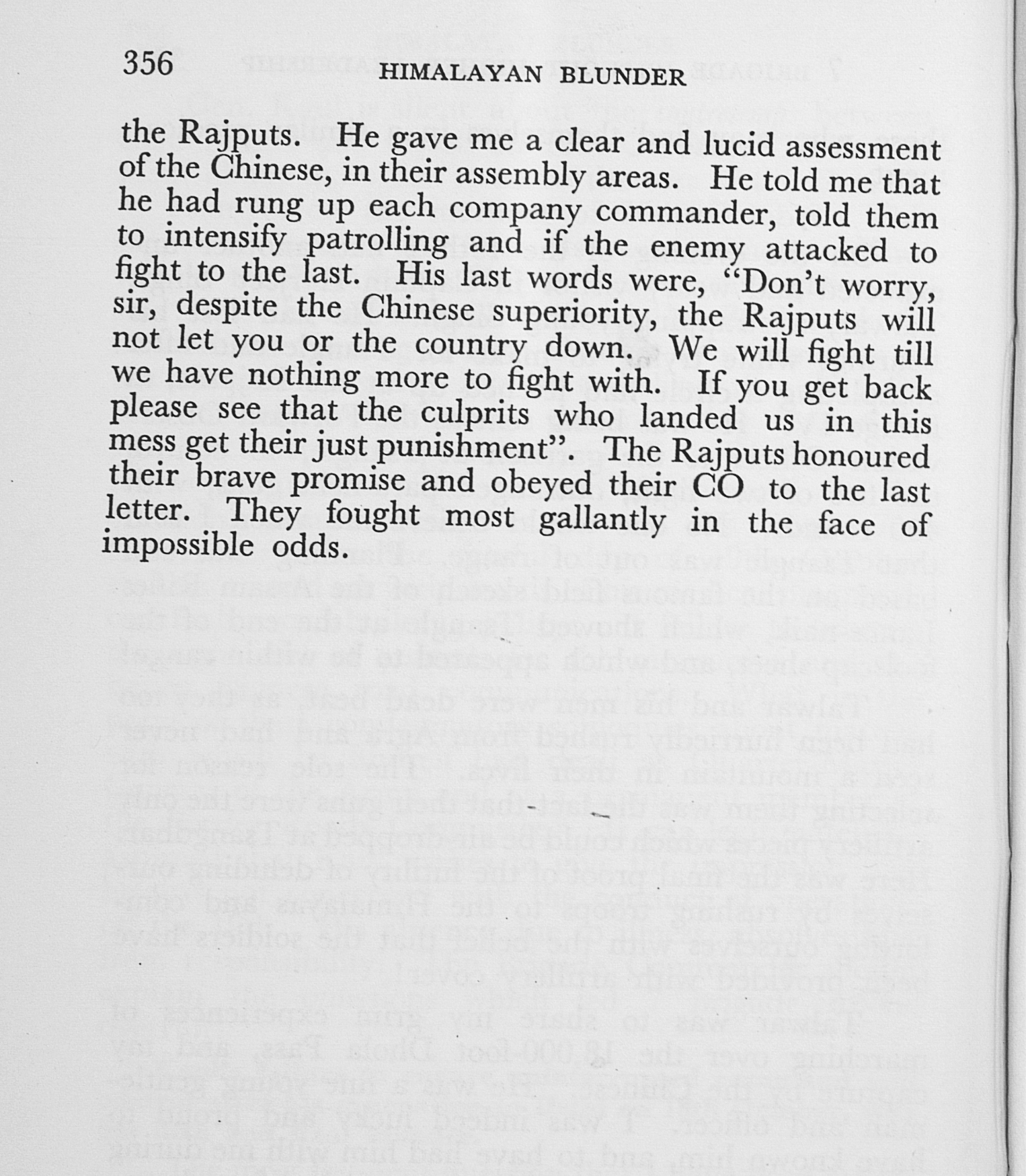 356 HIMALAYAN BLUNDER

the Rajputs. He gave me a clear and lucid assessment of the Chinese, in their assembly areas. He told me that he had rung up each company commander, told them to intensify patrolling and if the enemy attacked to fight to the last. His last words were, "Don't worry, sir, despite the Chinese superiority, the Rajputs will not let you or the country down. We will fight till we have nothing more to fight with. If you get back please see that the culprits who landed us in this mess get their just punishment". The Rajputs honoured their brave promise and obeyed their CO to the last letter. They fought most gallantly in the face of impossible odds.